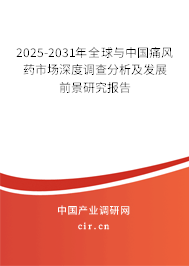 2025-2031年全球与中国痛风药市场深度调查分析及发展前景研究报告

中国产业调研网
cir.cn